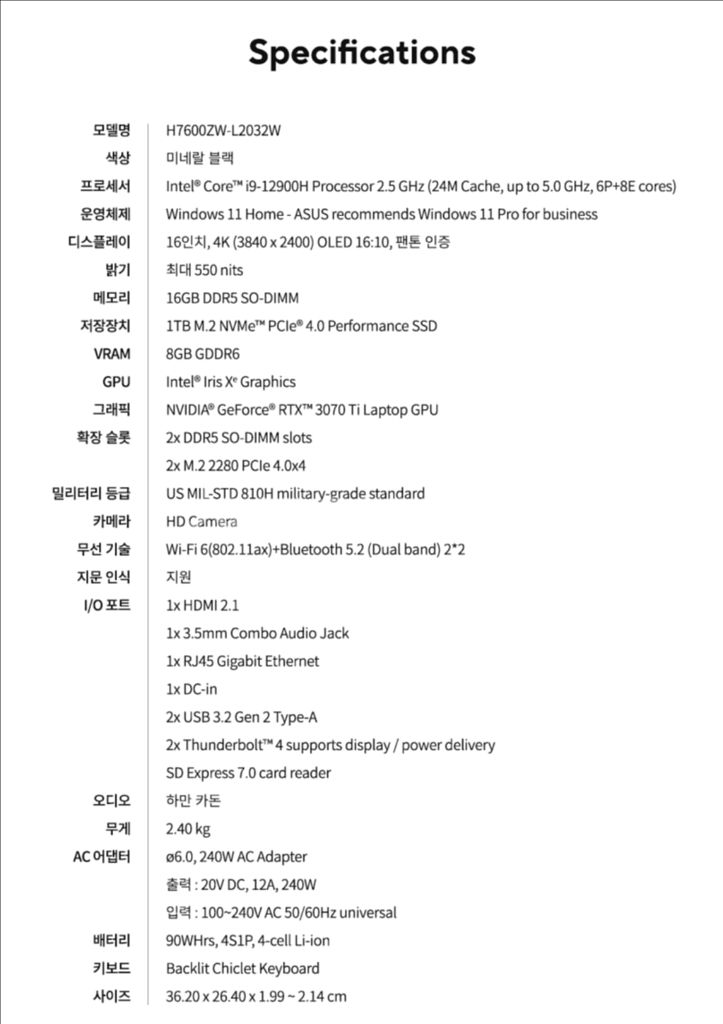 Specifications

| | |
|---|---|
| 모델명 | H7600ZW-L2032W |
| 색상 | 미네랄 블랙 |
| 프로세서 | Intel® Core™ i9-12900H Processor 2.5 GHz (24M Cache, up to 5.0 GHz, 6P+8E cores) |
| 운영체제 | Windows 11 Home - ASUS recommends Windows 11 Pro for business |
| 디스플레이 | 16인치, 4K (3840 x 2400) OLED 16:10, 팬톤 인증 |
| 밝기 | 최대 550 nits |
| 메모리 | 16GB DDR5 SO-DIMM |
| 저장장치 | 1TB M.2 NVMe™ PCIe® 4.0 Performance SSD |
| VRAM | 8GB GDDR6 |
| GPU | Intel® Iris Xᵉ Graphics |
| 그래픽 | NVIDIA® GeForce® RTX™ 3070 Ti Laptop GPU |
| 확장 슬롯 | 2x DDR5 SO-DIMM slots |
| | 2x M.2 2280 PCIe 4.0x4 |
| 밀리터리 등급 | US MIL-STD 810H military-grade standard |
| 카메라 | HD Camera |
| 무선 기술 | Wi-Fi 6(802.11ax)+Bluetooth 5.2 (Dual band) 2*2 |
| 지문 인식 | 지원 |
| I/O 포트 | 1x HDMI 2.1 |
| | 1x 3.5mm Combo Audio Jack |
| | 1x RJ45 Gigabit Ethernet |
| | 1x DC-in |
| | 2x USB 3.2 Gen 2 Type-A |
| | 2x Thunderbolt™ 4 supports display / power delivery |
| | SD Express 7.0 card reader |
| 오디오 | 하만 카돈 |
| 무게 | 2.40 kg |
| AC 어댑터 | ø6.0, 240W AC Adapter |
| | 출력 : 20V DC, 12A, 240W |
| | 입력 : 100~240V AC 50/60Hz universal |
| 배터리 | 90WHrs, 4S1P, 4-cell Li-ion |
| 키보드 | Backlit Chiclet Keyboard |
| 사이즈 | 36.20 x 26.40 x 1.99 ~ 2.14 cm |